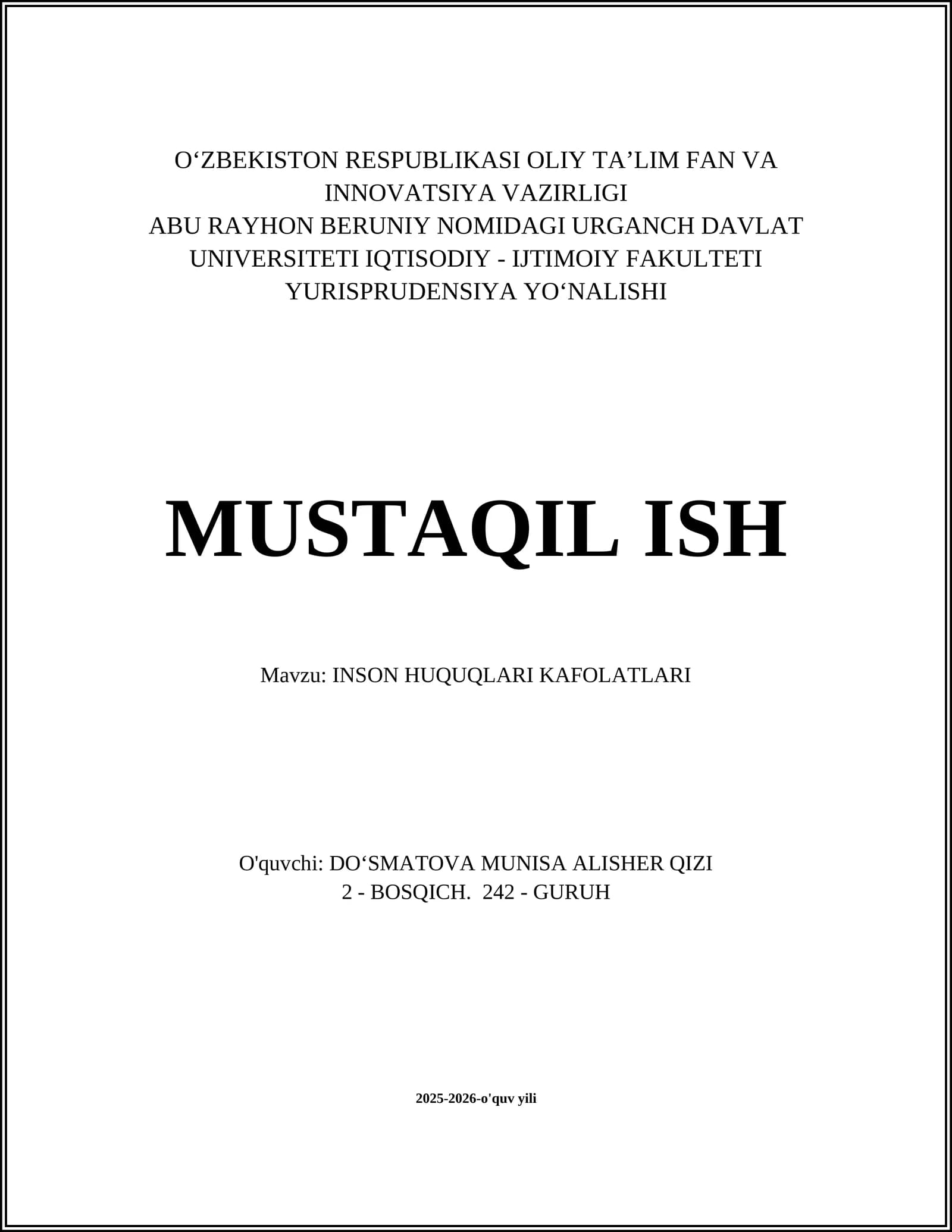 O‘ZBEKISTON RESPUBLIKASI OLIY TA’LIM FAN VA INNOVATSIYA VAZIRLIGI
ABU RAYHON BERUNIY NOMIDAGI URGANCH DAVLAT UNIVERSITETI IQTISODIY - IJTIMOIY FAKULTETI
YURISPRUDENSIYA YO‘NALISHI

MUSTAQIL ISH

Mavzu: INSON HUQUQLARI KAFOLATLARI

O'quvchi: DO‘SMATOVA MUNISA ALISHER QIZI
2 - BOSQICH. 242 - GURUH

2025-2026-o'quv yili